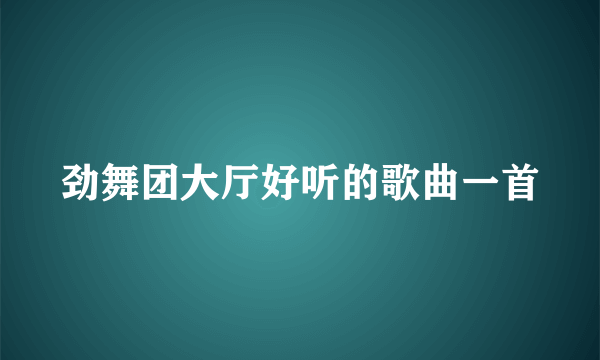 劲舞团大厅好听的歌曲一首